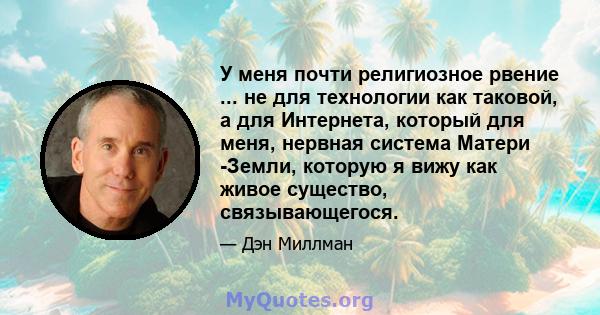 У меня почти религиозное рвение ... не для технологии как таковой, а для Интернета, который для меня, нервная система Матери -Земли, которую я вижу как живое существо, связывающегося.

— Дэн Миллман

MyQuotes.org